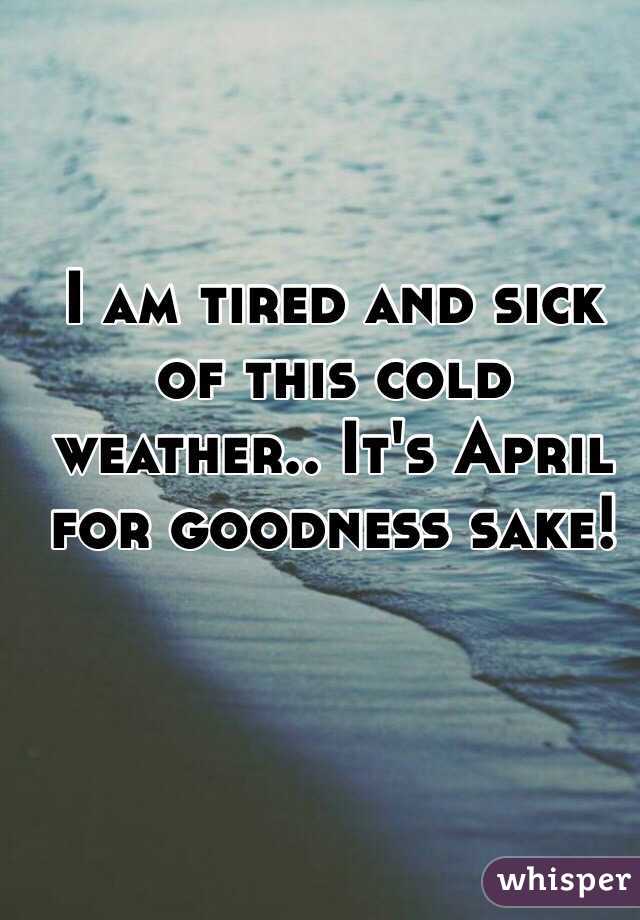 I am tired and sick of this cold weather.. It's April for goodness sake!

whisper